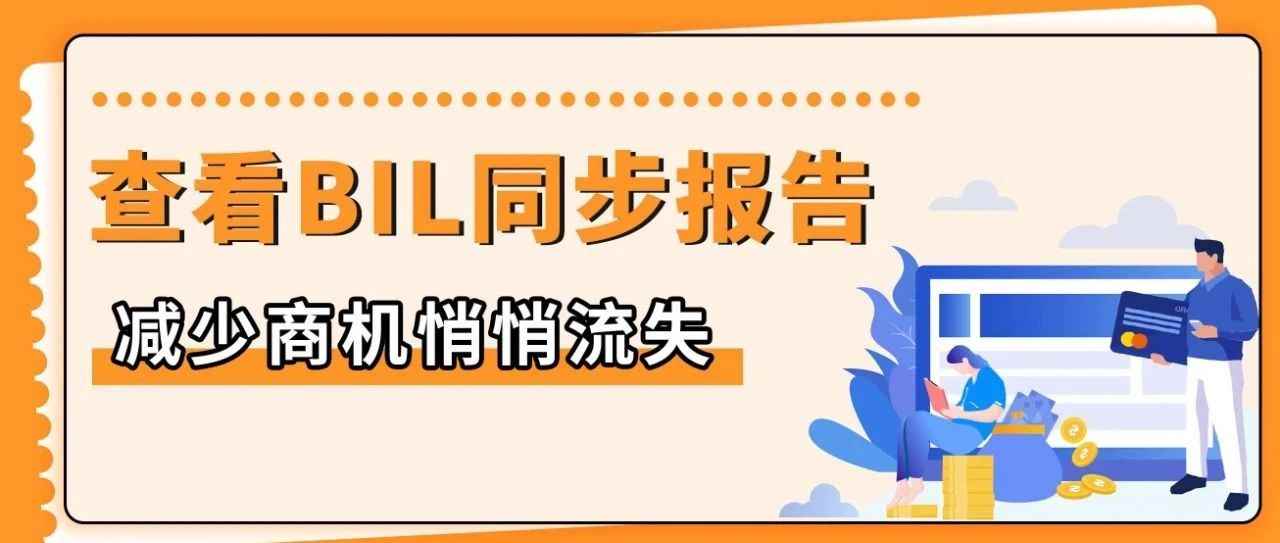 查看BIL同步报告

减少商机悄悄流失